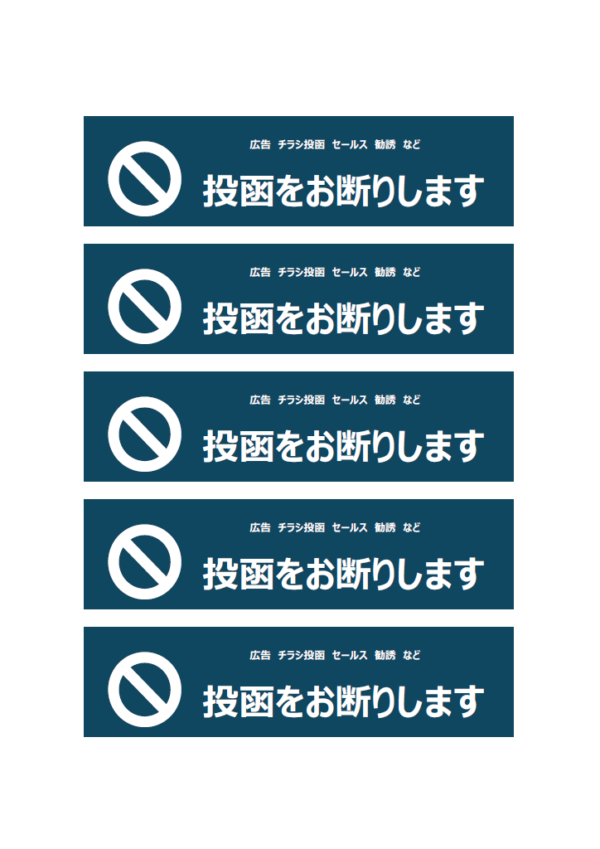 広告 チラシ投函 セールス 勧誘 など
投函をお断りします

広告 チラシ投函 セールス 勧誘 など
投函をお断りします

広告 チラシ投函 セールス 勧誘 など
投函をお断りします

広告 チラシ投函 セールス 勧誘 など
投函をお断りします

広告 チラシ投函 セールス 勧誘 など
投函をお断りします